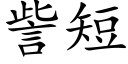 訾短